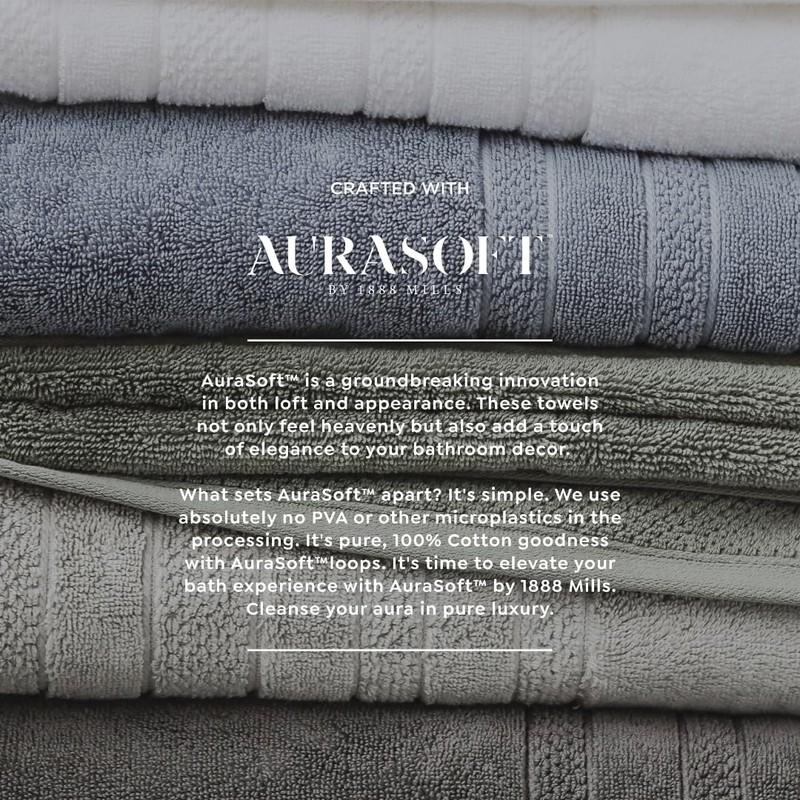 CRAFTED WITH

AURASOFT™
BY 1888 MILLS

AuraSoft™ is a groundbreaking innovation in both loft and appearance. These towels not only feel heavenly but also add a touch of elegance to your bathroom decor.

What sets AuraSoft™ apart? It's simple. We use absolutely no PVA or other microplastics in the processing. It's pure, 100% Cotton goodness with AuraSoft™loops. It's time to elevate your bath experience with AuraSoft™ by 1888 Mills. Cleanse your aura in pure luxury.